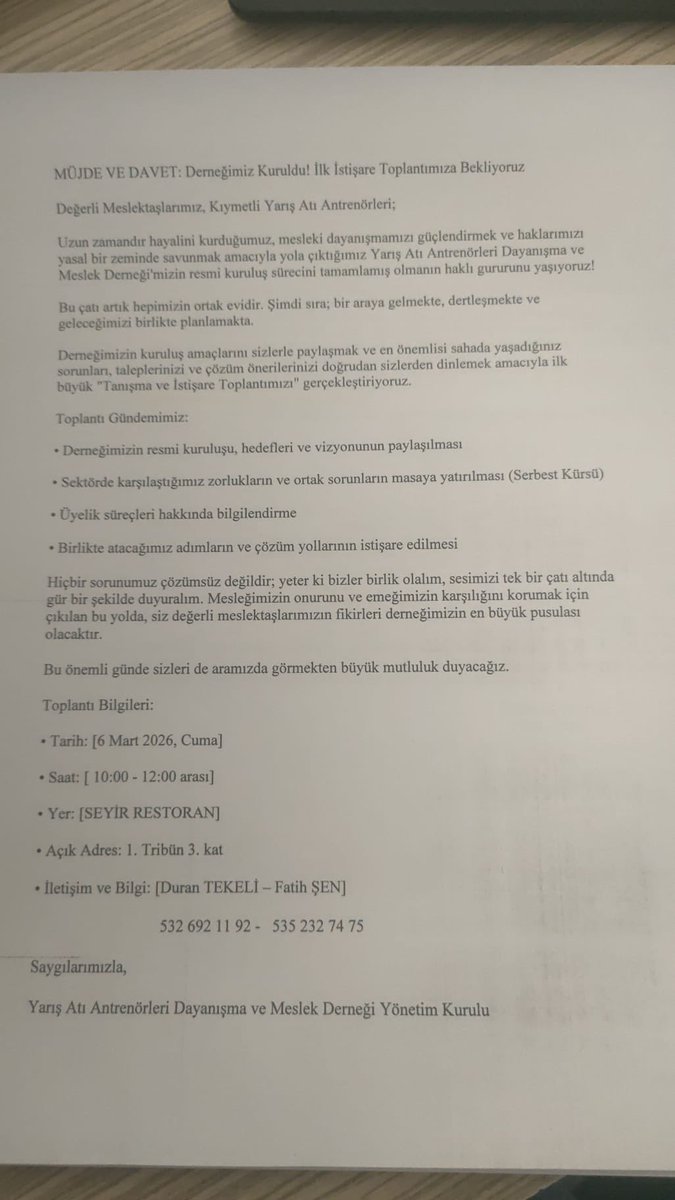 MÜJDE VE DAVET: Derneğimiz Kuruldu! İlk İstişare Toplantımıza Bekliyoruz

Değerli Meslektaşlarımız, Kıymetli Yarış Atı Antrenörleri;

Uzun zamandır hayalini kurduğumuz, mesleki dayanışmamızı güçlendirmek ve haklarımızı yasal bir zeminde savunmak amacıyla yola çıktığımız Yarış Atı Antrenörleri Dayanışma ve Meslek Derneği'mizin resmi kuruluş sürecini tamamlamış olmanın haklı gururunu yaşıyoruz!

Bu çatı artık hepimizin ortak evidir. Şimdi sıra; bir araya gelmekte, dertleşmekte ve geleceğimizi birlikte planlamakta.

Derneğimizin kuruluş amaçlarını sizlerle paylaşmak ve en önemlisi sahada yaşadığınız sorunları, taleplerinizi ve çözüm önerilerinizi doğrudan sizlerden dinlemek amacıyla ilk büyük "Tanışma ve İstişare Toplantımızı" gerçekleştiriyoruz.

Toplantı Gündemimiz:

• Derneğimizin resmi kuruluşu, hedefleri ve vizyonunun paylaşılması

• Sektörde karşılaştığımız zorlukların ve ortak sorunların masaya yatırılması (Serbest Kürsü)

• Üyelik süreçleri hakkında bilgilendirme

• Birlikte atacağımız adımların ve çözüm yollarının istişare edilmesi

Hiçbir sorunumuz çözümsüz değildir; yeter ki bizler birlik olalım, sesimizi tek bir çatı altında gür bir şekilde duyuralım. Mesleğimizin onurunu ve emeğimizin karşılığını korumak için çıkılan bu yolda, siz değerli meslektaşlarımızın fikirleri derneğimizin en büyük pusulası olacaktır.

Bu önemli günde sizleri de aramızda görmekten büyük mutluluk duyacağız.

Toplantı Bilgileri:

• Tarih: [6 Mart 2026, Cuma]

• Saat: [ 10:00 - 12:00 arası]

• Yer: [SEYİR RESTORAN]

• Açık Adres: 1. Tribün 3. kat

• İletişim ve Bilgi: [Duran TEKELİ – Fatih ŞEN]

532 692 11 92 - 535 232 74 75

Saygılarımızla,

Yarış Atı Antrenörleri Dayanışma ve Meslek Derneği Yönetim Kurulu